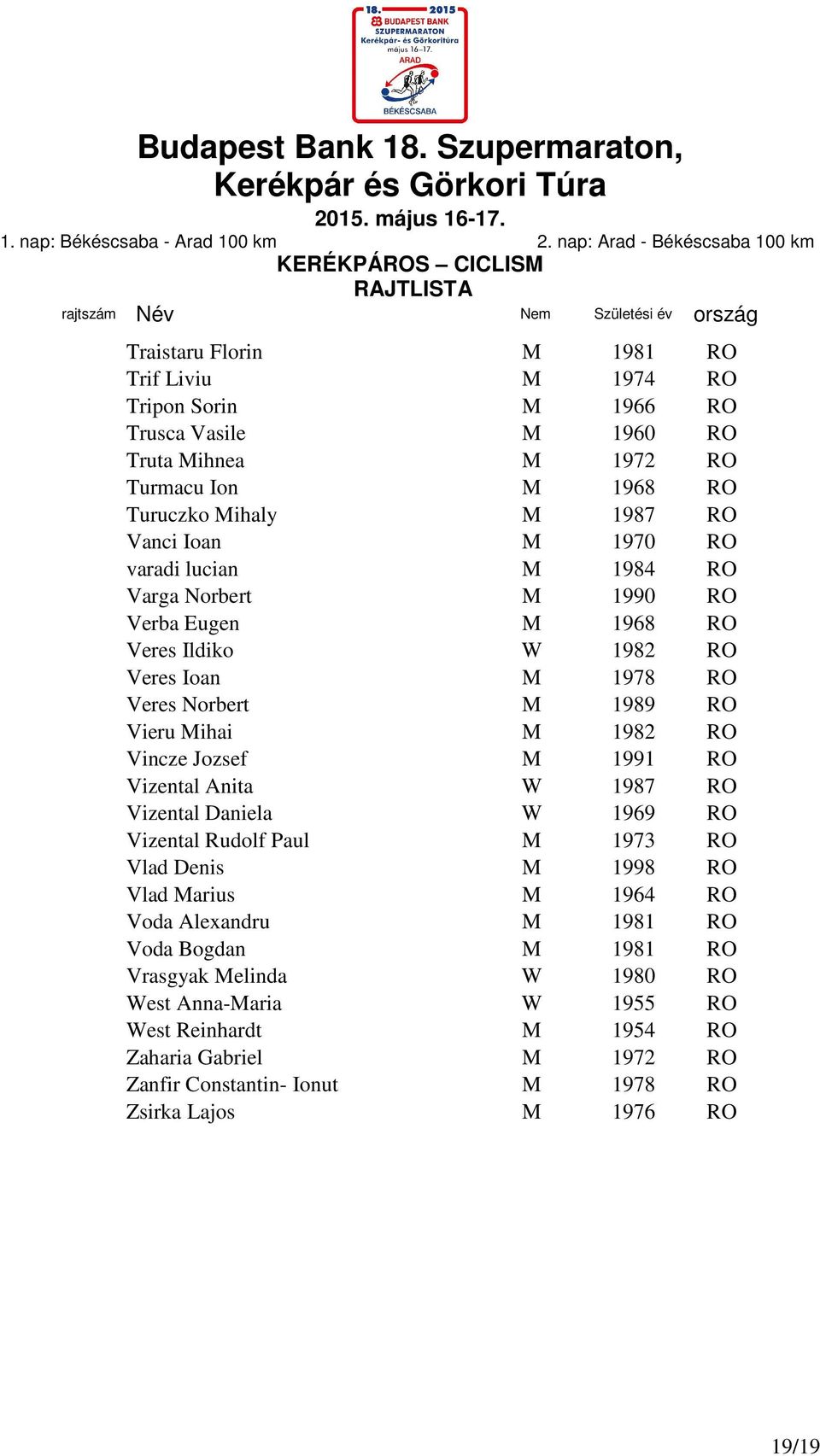 18. 2015
BUDAPEST BANK
SZUPERMARATON
Kerékpár- és Görkoritúra
május 16–17.
ARAD
BÉKÉSCSABA

Budapest Bank 18. Szupermaraton, Kerékpár és Görkori Túra

2015. május 16-17.

1. nap: Békéscsaba - Arad 100 km

2. nap: Arad - Békéscsaba 100 km

KERÉKPÁROS – CICLISM

RAJTLISTA

| rajtszám | Név | Nem | Születési év | ország |
|---|---|---|---|---|
| | Traistaru Florin | M | 1981 | RO |
| | Trif Liviu | M | 1974 | RO |
| | Tripon Sorin | M | 1966 | RO |
| | Trusca Vasile | M | 1960 | RO |
| | Truta Mihnea | M | 1972 | RO |
| | Turmacu Ion | M | 1968 | RO |
| | Turuczko Mihaly | M | 1987 | RO |
| | Vanci Ioan | M | 1970 | RO |
| | varadi lucian | M | 1984 | RO |
| | Varga Norbert | M | 1990 | RO |
| | Verba Eugen | M | 1968 | RO |
| | Veres Ildiko | W | 1982 | RO |
| | Veres Ioan | M | 1978 | RO |
| | Veres Norbert | M | 1989 | RO |
| | Vieru Mihai | M | 1982 | RO |
| | Vincze Jozsef | M | 1991 | RO |
| | Vizental Anita | W | 1987 | RO |
| | Vizental Daniela | W | 1969 | RO |
| | Vizental Rudolf Paul | M | 1973 | RO |
| | Vlad Denis | M | 1998 | RO |
| | Vlad Marius | M | 1964 | RO |
| | Voda Alexandru | M | 1981 | RO |
| | Voda Bogdan | M | 1981 | RO |
| | Vrasgyak Melinda | W | 1980 | RO |
| | West Anna-Maria | W | 1955 | RO |
| | West Reinhardt | M | 1954 | RO |
| | Zaharia Gabriel | M | 1972 | RO |
| | Zanfir Constantin- Ionut | M | 1978 | RO |
| | Zsirka Lajos | M | 1976 | RO |

19/19